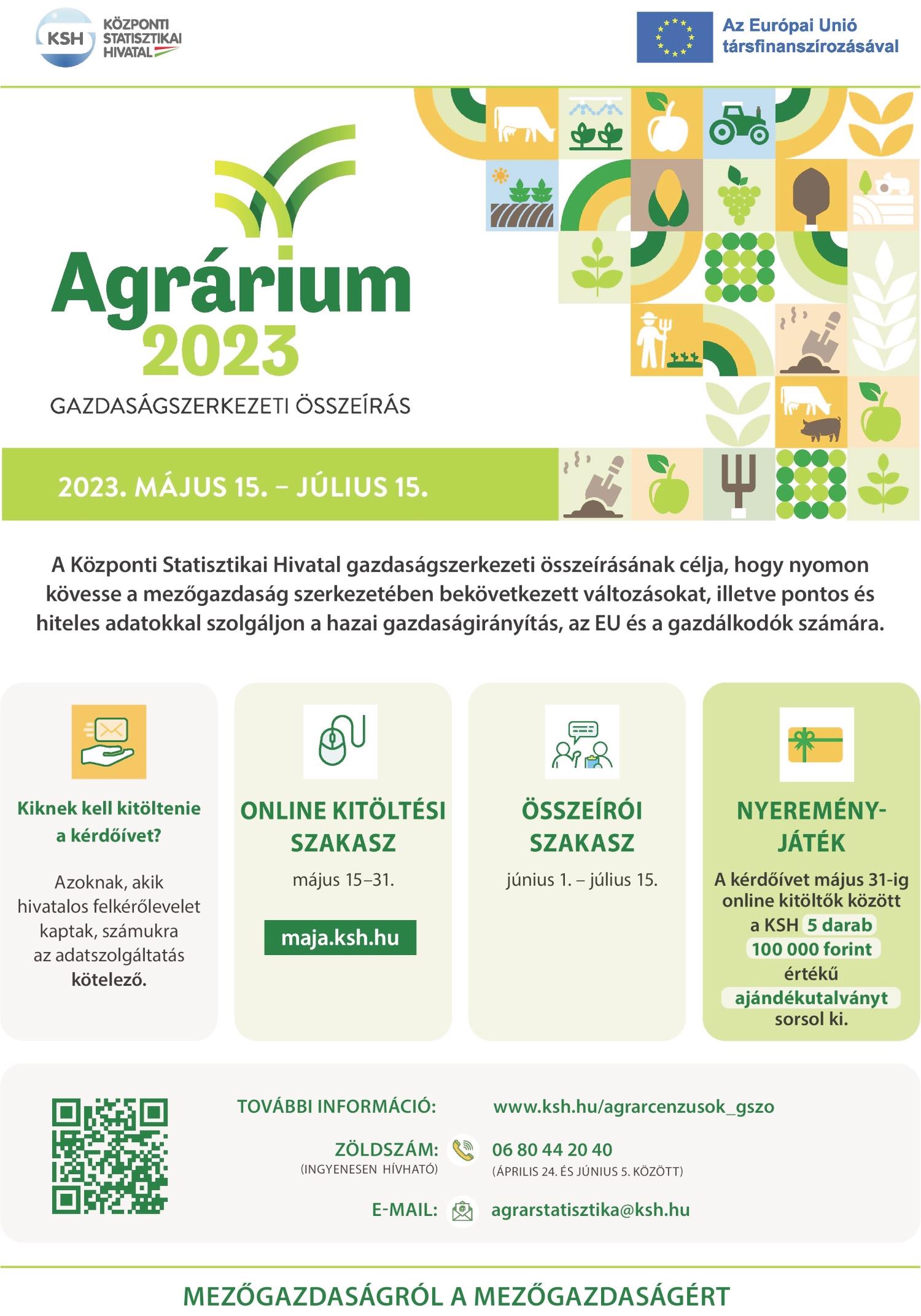 KSH KÖZPONTI STATISZTIKAI HIVATAL

Az Európai Unió társfinanszírozásával

Agrárium 2023

GAZDASÁGSZERKEZETI ÖSSZEÍRÁS

2023. MÁJUS 15. – JÚLIUS 15.

A Központi Statisztikai Hivatal gazdaságszerkezeti összeírásának célja, hogy nyomon kövesse a mezőgazdaság szerkezetében bekövetkezett változásokat, illetve pontos és hiteles adatokkal szolgáljon a hazai gazdaságirányítás, az EU és a gazdálkodók számára.

Kiknek kell kitöltenie a kérdőívet?

Azoknak, akik hivatalos felkérőlevelet kaptak, számukra az adatszolgáltatás kötelező.

ONLINE KITÖLTÉSI SZAKASZ

május 15–31.

maja.ksh.hu

ÖSSZEÍRÓI SZAKASZ

június 1. – július 15.

NYEREMÉNY-JÁTÉK

A kérdőívet május 31-ig online kitöltők között a KSH 5 darab 100 000 forint értékű ajándékutalványt sorsol ki.

TOVÁBBI INFORMÁCIÓ: www.ksh.hu/agrarcenzusok_gszo

ZÖLDSZÁM: 06 80 44 20 40
(INGYENESEN HÍVHATÓ) (ÁPRILIS 24. ÉS JÚNIUS 5. KÖZÖTT)

E-MAIL: agrarstatisztika@ksh.hu

MEZŐGAZDASÁGRÓL A MEZŐGAZDASÁGÉRT